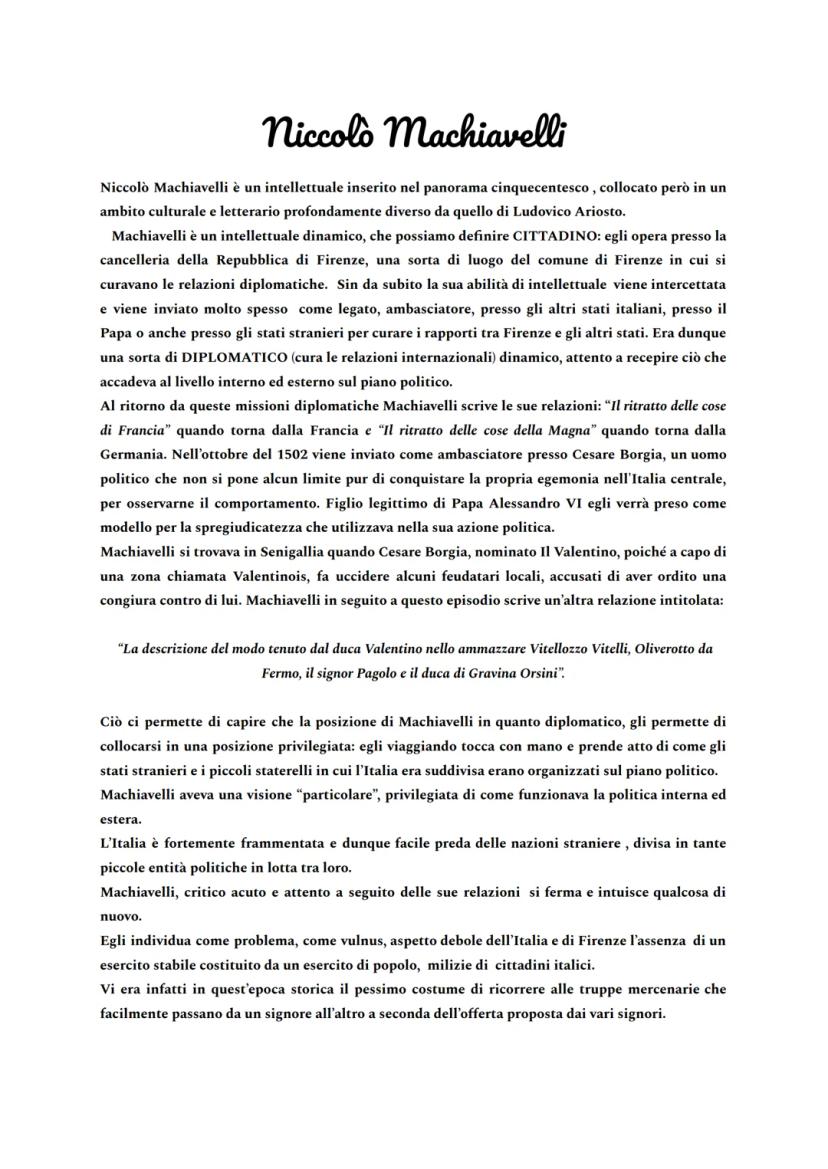 Niccolò Machiavelli

Niccolò Machiavelli è un intellettuale inserito nel panorama cinquecentesco , collocato però in un ambito culturale e letterario profondamente diverso da quello di Ludovico Ariosto.

Machiavelli è un intellettuale dinamico, che possiamo definire CITTADINO: egli opera presso la cancelleria della Repubblica di Firenze, una sorta di luogo del comune di Firenze in cui si curavano le relazioni diplomatiche. Sin da subito la sua abilità di intellettuale viene intercettata e viene inviato molto spesso come legato, ambasciatore, presso gli altri stati italiani, presso il Papa o anche presso gli stati stranieri per curare i rapporti tra Firenze e gli altri stati. Era dunque una sorta di DIPLOMATICO (cura le relazioni internazionali) dinamico, attento a recepire ciò che accadeva al livello interno ed esterno sul piano politico.

Al ritorno da queste missioni diplomatiche Machiavelli scrive le sue relazioni: "Il ritratto delle cose di Francia" quando torna dalla Francia e "Il ritratto delle cose della Magna" quando torna dalla Germania. Nell'ottobre del 1502 viene inviato come ambasciatore presso Cesare Borgia, un uomo politico che non si pone alcun limite pur di conquistare la propria egemonia nell'Italia centrale, per osservarne il comportamento. Figlio legittimo di Papa Alessandro VI egli verrà preso come modello per la spregiudicatezza che utilizzava nella sua azione politica.

Machiavelli si trovava in Senigallia quando Cesare Borgia, nominato Il Valentino, poiché a capo di una zona chiamata Valentinois, fa uccidere alcuni feudatari locali, accusati di aver ordito una congiura contro di lui. Machiavelli in seguito a questo episodio scrive un'altra relazione intitolata:

"La descrizione del modo tenuto dal duca Valentino nello ammazzare Vitellozzo Vitelli, Oliverotto da Fermo, il signor Pagolo e il duca di Gravina Orsini".

Ciò ci permette di capire che la posizione di Machiavelli in quanto diplomatico, gli permette di collocarsi in una posizione privilegiata: egli viaggiando tocca con mano e prende atto di come gli stati stranieri e i piccoli staterelli in cui l'Italia era suddivisa erano organizzati sul piano politico.

Machiavelli aveva una visione "particolare", privilegiata di come funzionava la politica interna ed estera.

L'Italia è fortemente frammentata e dunque facile preda delle nazioni straniere , divisa in tante piccole entità politiche in lotta tra loro.

Machiavelli, critico acuto e attento a seguito delle sue relazioni si ferma e intuisce qualcosa di nuovo.

Egli individua come problema, come vulnus, aspetto debole dell'Italia e di Firenze l'assenza di un esercito stabile costituito da un esercito di popolo, milizie di cittadini italici.

Vi era infatti in quest'epoca storica il pessimo costume di ricorrere alle truppe mercenarie che facilmente passano da un signore all'altro a seconda dell'offerta proposta dai vari signori.